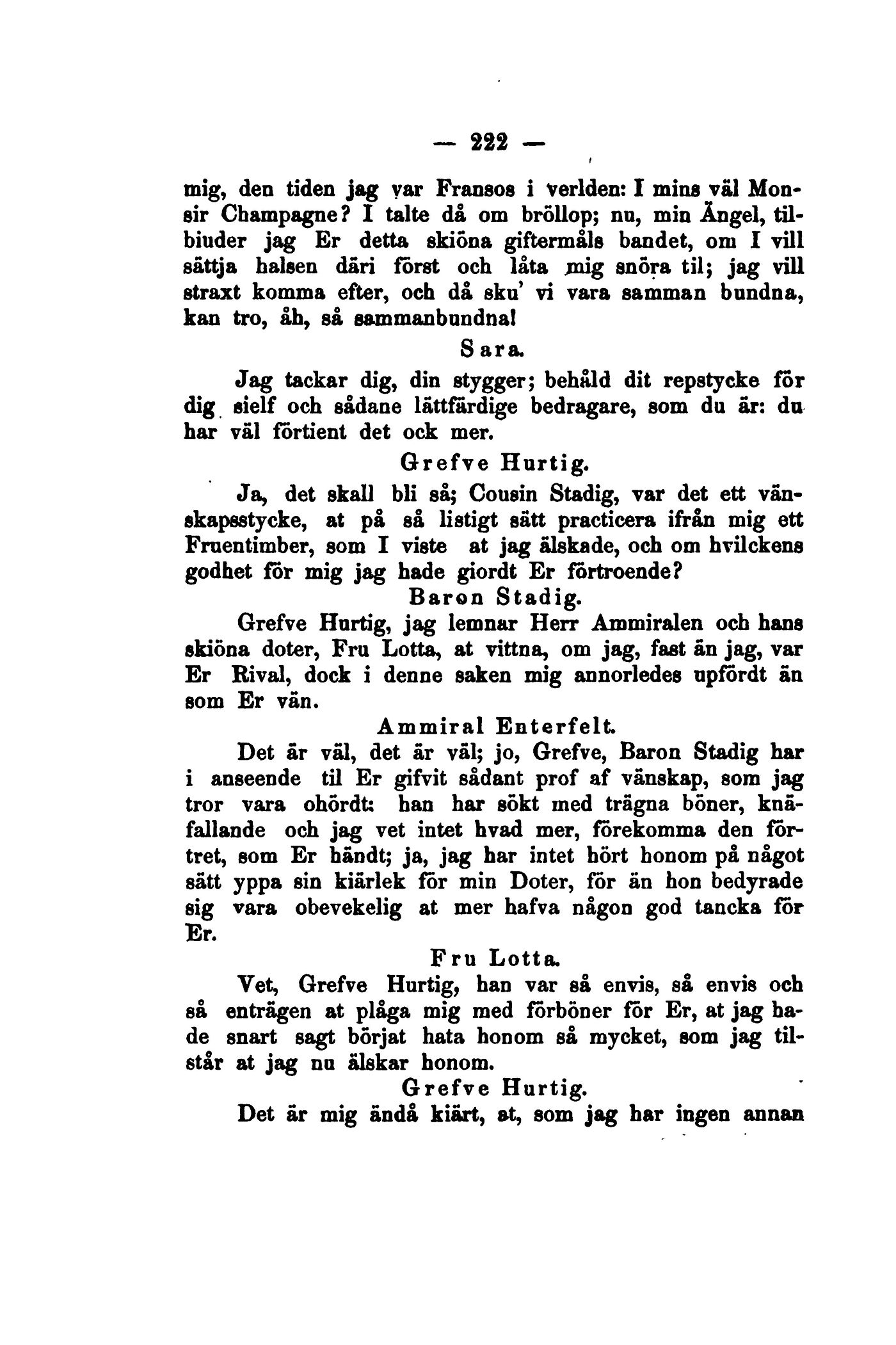 — 222 —

mig, den tiden jag var Fransos i verlden: I mins väl Monsir Champagne? I talte då om bröllop; nu, min Ängel, tilbiuder jag Er detta skiöna giftermåls bandet, om I vill sättja halsen däri först och låta mig snöra til; jag vill straxt komma efter, och då sku' vi vara samman bundna, kan tro, åh, så sammanbundna!

Sara.

Jag tackar dig, din stygger; behåld dit repstycke för dig sielf och sådane lättfärdige bedragare, som du är: du har väl förtient det ock mer.

Grefve Hurtig.

Ja, det skall bli så; Cousin Stadig, var det ett vänskapsstycke, at på så listigt sätt practicera ifrån mig ett Fruentimber, som I viste at jag älskade, och om hvilckens godhet för mig jag hade giordt Er förtroende?

Baron Stadig.

Grefve Hurtig, jag lemnar Herr Ammiralen och hans skiöna doter, Fru Lotta, at vittna, om jag, fast än jag, var Er Rival, dock i denne saken mig annorledes upfördt än som Er vän.

Ammiral Enterfelt.

Det är väl, det är väl; jo, Grefve, Baron Stadig har i anseende til Er gifvit sådant prof af vänskap, som jag tror vara ohördt: han har sökt med trägna böner, knäfallande och jag vet intet hvad mer, förekomma den förtret, som Er händt; ja, jag har intet hört honom på något sätt yppa sin kiärlek för min Doter, för än hon bedyrade sig vara obevekelig at mer hafva någon god tancka för Er.

Fru Lotta.

Vet, Grefve Hurtig, han var så envis, så envis och så enträgen at plåga mig med förböner för Er, at jag hade snart sagt börjat hata honom så mycket, som jag tilstår at jag nu älskar honom.

Grefve Hurtig.

Det är mig ändå kiärt, at, som jag har ingen annan